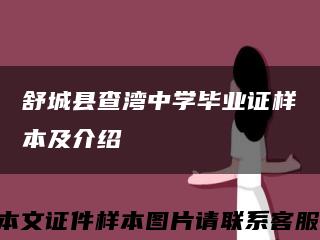 舒城县查湾中学毕业证样本及介绍

本文证件样本图片请联系客服